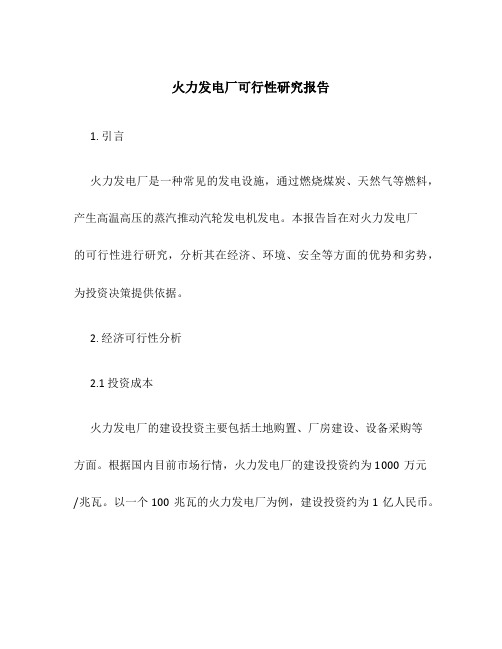 火力发电厂可行性研究报告

1. 引言

火力发电厂是一种常见的发电设施，通过燃烧煤炭、天然气等燃料，产生高温高压的蒸汽推动汽轮发电机发电。本报告旨在对火力发电厂的可行性进行研究，分析其在经济、环境、安全等方面的优势和劣势，为投资决策提供依据。

2. 经济可行性分析

2.1 投资成本

火力发电厂的建设投资主要包括土地购置、厂房建设、设备采购等方面。根据国内目前市场行情，火力发电厂的建设投资约为 1000 万元/兆瓦。以一个 100 兆瓦的火力发电厂为例，建设投资约为 1 亿人民币。